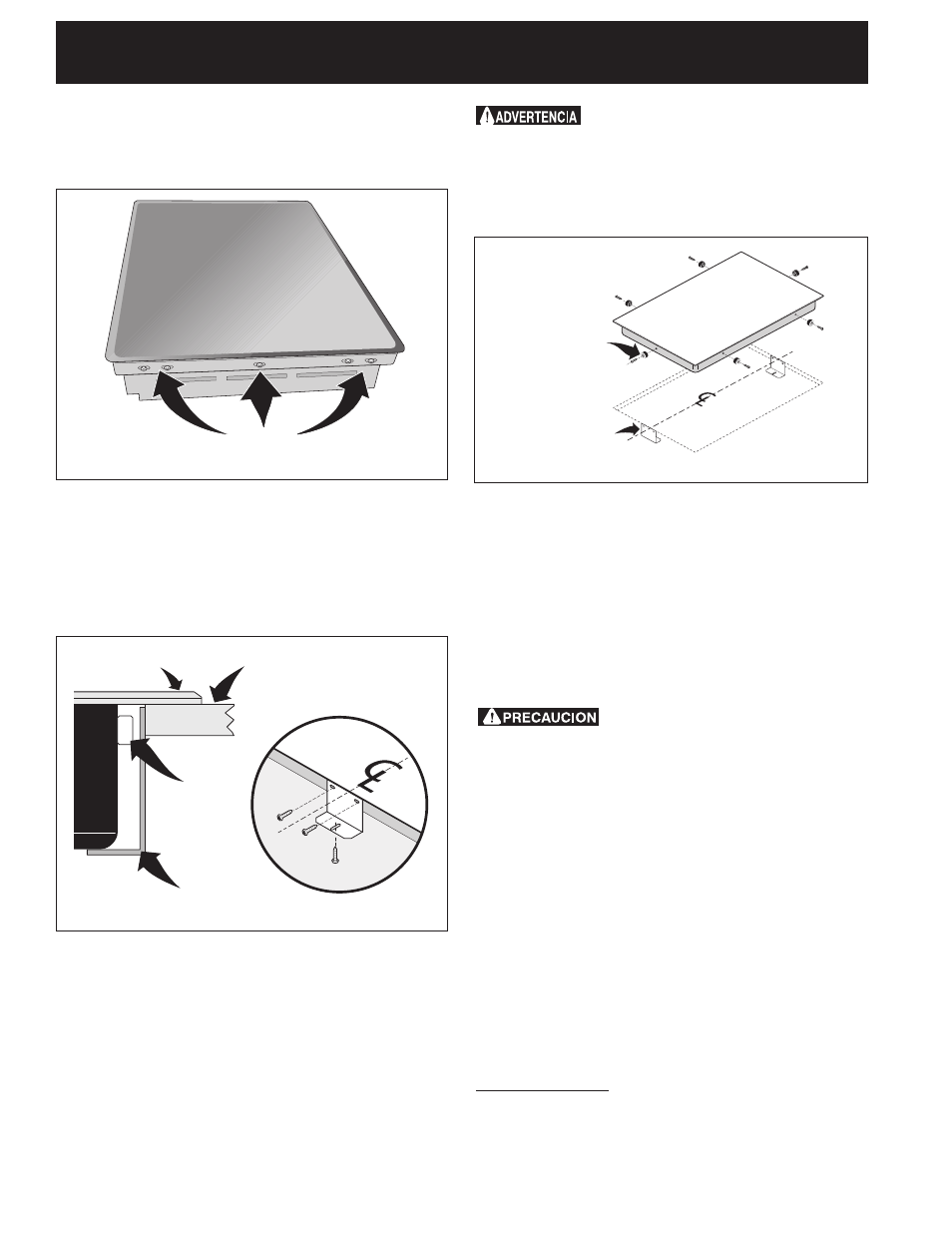 ADVERTENCIA

PRECAUCION